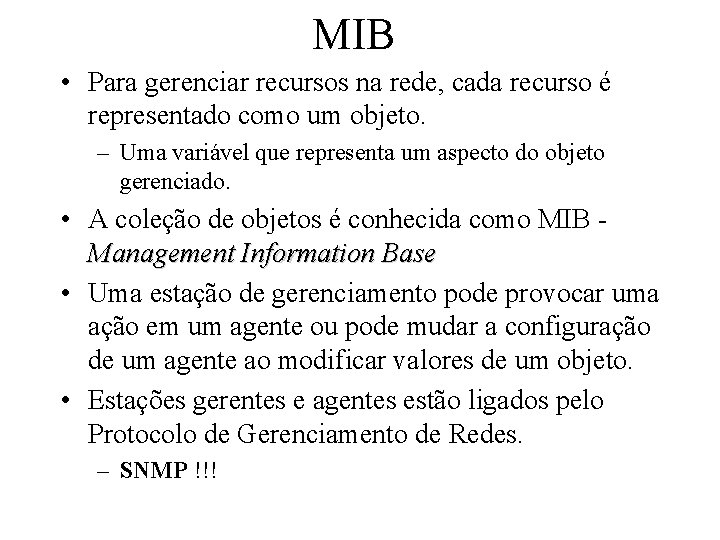 MIB

• Para gerenciar recursos na rede, cada recurso é representado como um objeto.
– Uma variável que representa um aspecto do objeto gerenciado.

• A coleção de objetos é conhecida como MIB - Management Information Base

• Uma estação de gerenciamento pode provocar uma ação em um agente ou pode mudar a configuração de um agente ao modificar valores de um objeto.

• Estações gerentes e agentes estão ligados pelo Protocolo de Gerenciamento de Redes.
– SNMP !!!